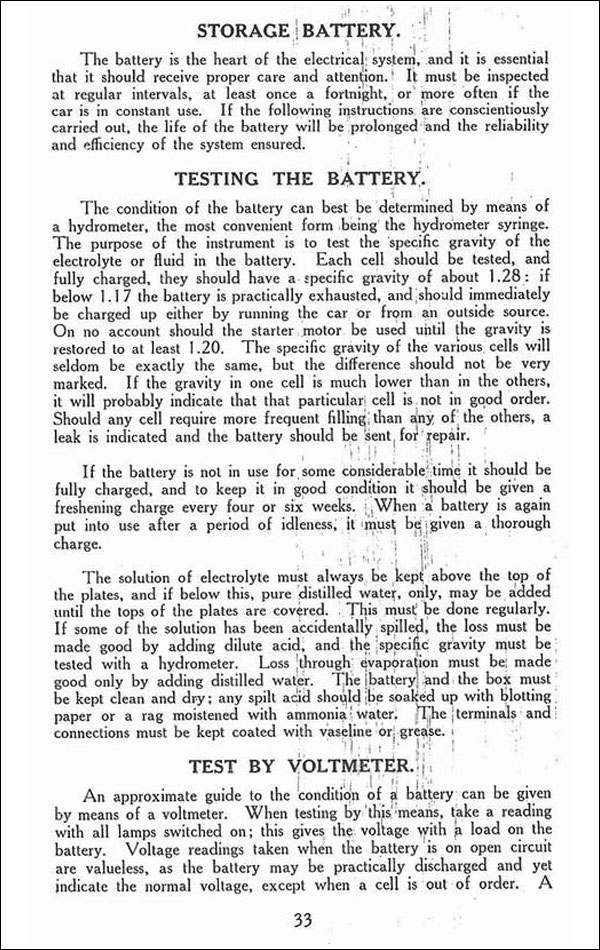 STORAGE BATTERY.

The battery is the heart of the electrical system, and it is essential that it should receive proper care and attention. It must be inspected at regular intervals, at least once a fortnight, or more often if the car is in constant use. If the following instructions are conscientiously carried out, the life of the battery will be prolonged and the reliability and efficiency of the system ensured.

TESTING THE BATTERY.

The condition of the battery can best be determined by means of a hydrometer, the most convenient form being the hydrometer syringe. The purpose of the instrument is to test the specific gravity of the electrolyte or fluid in the battery. Each cell should be tested, and fully charged, they should have a specific gravity of about 1.28: if below 1.17 the battery is practically exhausted, and should immediately be charged up either by running the car or from an outside source. On no account should the starter motor be used until the gravity is restored to at least 1.20. The specific gravity of the various cells will seldom be exactly the same, but the difference should not be very marked. If the gravity in one cell is much lower than in the others, it will probably indicate that that particular cell is not in good order. Should any cell require more frequent filling than any of the others, a leak is indicated and the battery should be sent for repair.

If the battery is not in use for some considerable time it should be fully charged, and to keep it in good condition it should be given a freshening charge every four or six weeks. When a battery is again put into use after a period of idleness, it must be given a thorough charge.

The solution of electrolyte must always be kept above the top of the plates, and if below this, pure distilled water, only, may be added until the tops of the plates are covered. This must be done regularly. If some of the solution has been accidentally spilled, the loss must be made good by adding dilute acid, and the specific gravity must be tested with a hydrometer. Loss through evaporation must be made good only by adding distilled water. The battery and the box must be kept clean and dry; any spilt acid should be soaked up with blotting paper or a rag moistened with ammonia water. The terminals and connections must be kept coated with vaseline or grease.

TEST BY VOLTMETER.

An approximate guide to the condition of a battery can be given by means of a voltmeter. When testing by this means, take a reading with all lamps switched on; this gives the voltage with a load on the battery. Voltage readings taken when the battery is on open circuit are valueless, as the battery may be practically discharged and yet indicate the normal voltage, except when a cell is out of order. A

33